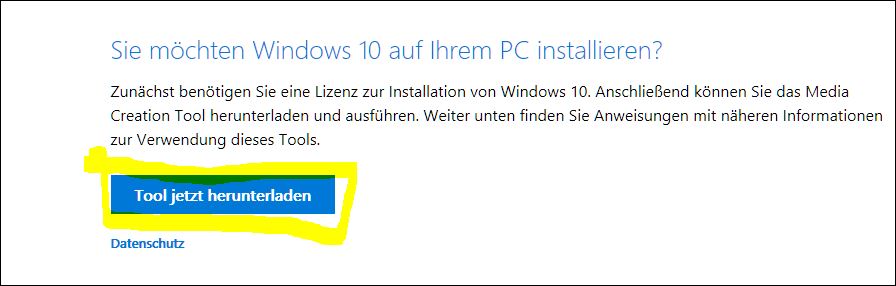 Sie möchten Windows 10 auf Ihrem PC installieren?

Zunächst benötigen Sie eine Lizenz zur Installation von Windows 10. Anschließend können Sie das Media Creation Tool herunterladen und ausführen. Weiter unten finden Sie Anweisungen mit näheren Informationen zur Verwendung dieses Tools.

Tool jetzt herunterladen

Datenschutz